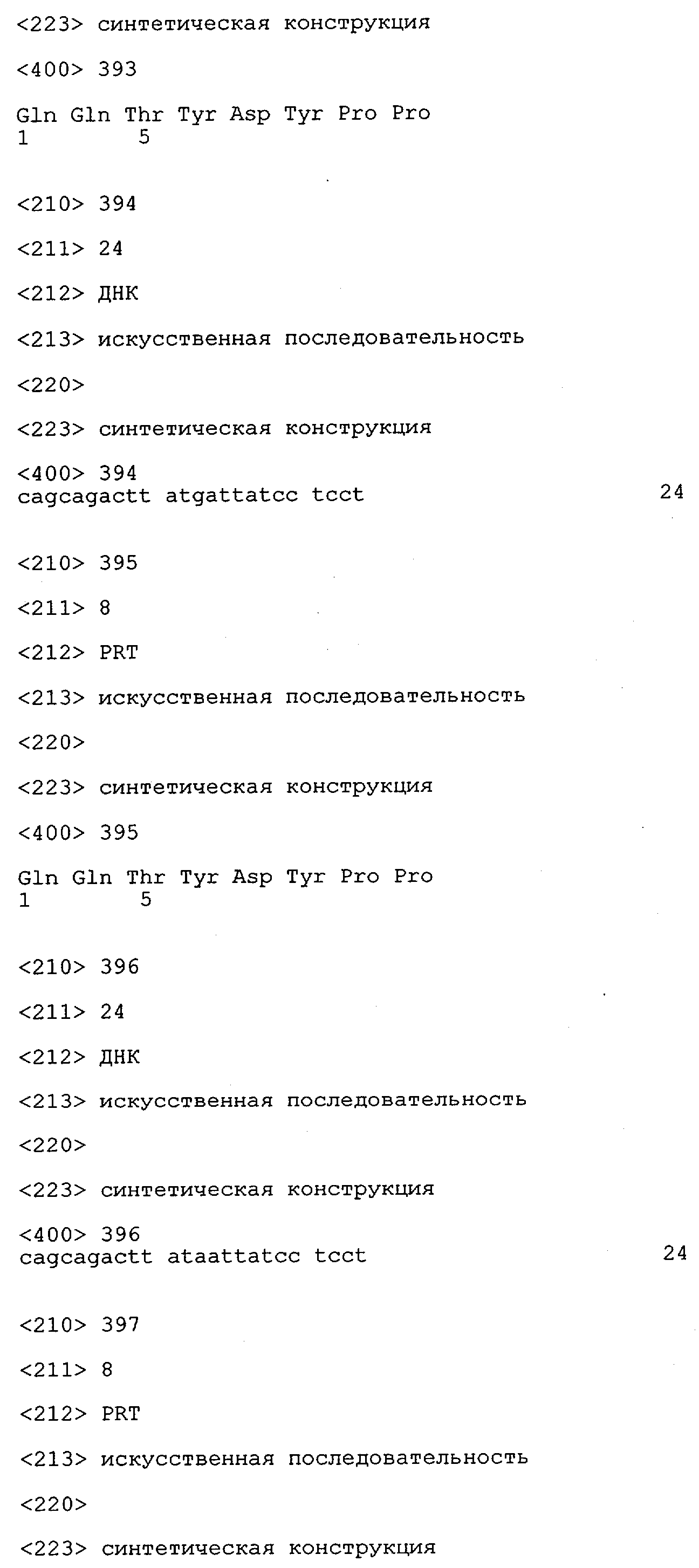 <223> синтетическая конструкция

<400> 393

Gln Gln Thr Tyr Asp Tyr Pro Pro
1               5

<210> 394

<211> 24

<212> ДНК

<213> искусственная последовательность

<220>

<223> синтетическая конструкция

<400> 394
cagcagactt atgattatcc tcct                                              24

<210> 395

<211> 8

<212> PRT

<213> искусственная последовательность

<220>

<223> синтетическая конструкция

<400> 395

Gln Gln Thr Tyr Asp Tyr Pro Pro
1               5

<210> 396

<211> 24

<212> ДНК

<213> искусственная последовательность

<220>

<223> синтетическая конструкция

<400> 396
cagcagactt ataattatcc tcct                                              24

<210> 397

<211> 8

<212> PRT

<213> искусственная последовательность

<220>

<223> синтетическая конструкция